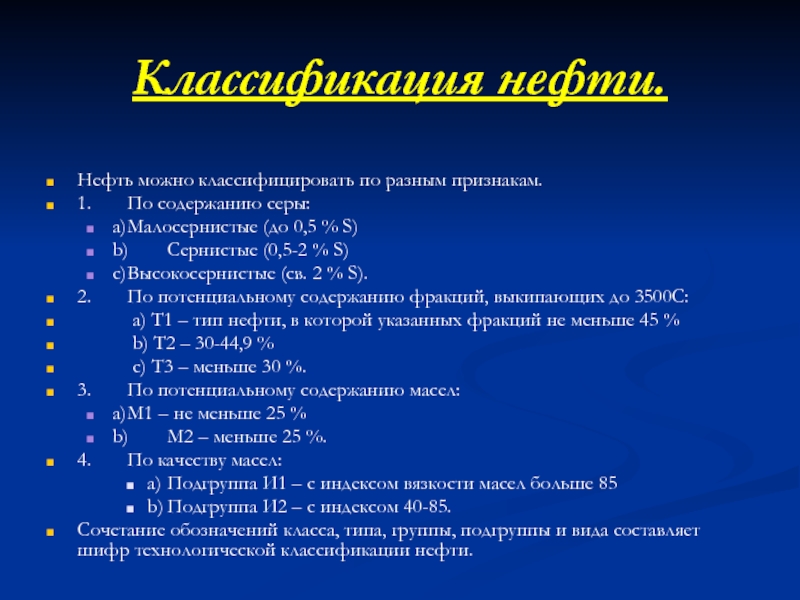 Классификация нефти.

Нефть можно классифицировать по разным признакам.

1. По содержанию серы:

a) Малосернистые (до 0,5 % S)

b) Сернистые (0,5-2 % S)

c) Высокосернистые (св. 2 % S).

2. По потенциальному содержанию фракций, выкипающих до 3500С:

a) Т1 – тип нефти, в которой указанных фракций не меньше 45 %

b) Т2 – 30-44,9 %

c) Т3 – меньше 30 %.

3. По потенциальному содержанию масел:

a) М1 – не меньше 25 %

b) М2 – меньше 25 %.

4. По качеству масел:

a) Подгруппа И1 – с индексом вязкости масел больше 85

b) Подгруппа И2 – с индексом 40-85.

Сочетание обозначений класса, типа, группы, подгруппы и вида составляет шифр технологической классификации нефти.